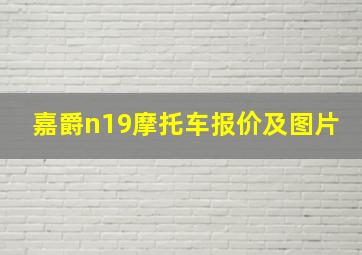 嘉爵n19摩托车报价及图片